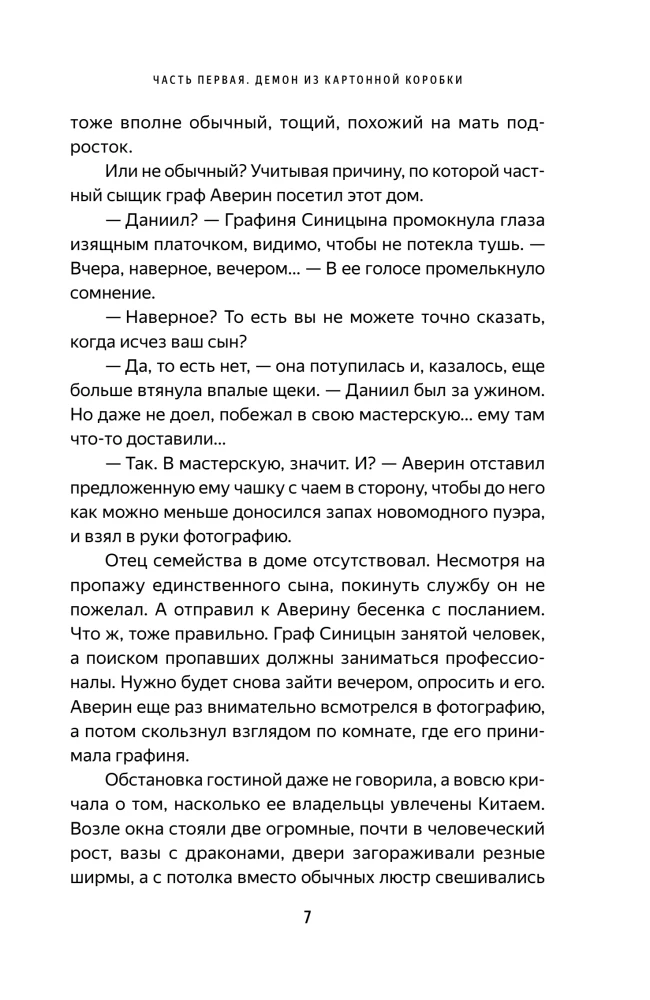 ЧАСТЬ ПЕРВАЯ. ДЕМОН ИЗ КАРТОННОЙ КОРОБКИ

тоже вполне обычный, тощий, похожий на мать подросток.

Или не обычный? Учитывая причину, по которой частный сыщик граф Аверин посетил этот дом.

— Даниил? — Графиня Синицына промокнула глаза изящным платочком, видимо, чтобы не потекла тушь. — Вчера, наверное, вечером... — В ее голосе промелькнуло сомнение.

— Наверное? То есть вы не можете точно сказать, когда исчез ваш сын?

— Да, то есть нет, — она потупилась и, казалось, еще больше втянула впалые щеки. — Даниил был за ужином. Но даже не доел, побежал в свою мастерскую... ему там что-то доставили...

— Так. В мастерскую, значит. И? — Аверин отставил предложенную ему чашку с чаем в сторону, чтобы до него как можно меньше доносился запах новомодного пуэра, и взял в руки фотографию.

Отец семейства в доме отсутствовал. Несмотря на пропажу единственного сына, покинуть службу он не пожелал. А отправил к Аверину бесенка с посланием. Что ж, тоже правильно. Граф Синицын занятой человек, а поиском пропавших должны заниматься профессионалы. Нужно будет снова зайти вечером, опросить и его. Аверин еще раз внимательно всмотрелся в фотографию, а потом скользнул взглядом по комнате, где его принимала графиня.

Обстановка гостиной даже не говорила, а вовсю кричала о том, насколько ее владельцы увлечены Китаем. Возле окна стояли две огромные, почти в человеческий рост, вазы с драконами, двери загораживали резные ширмы, а с потолка вместо обычных люстр свешивались

7